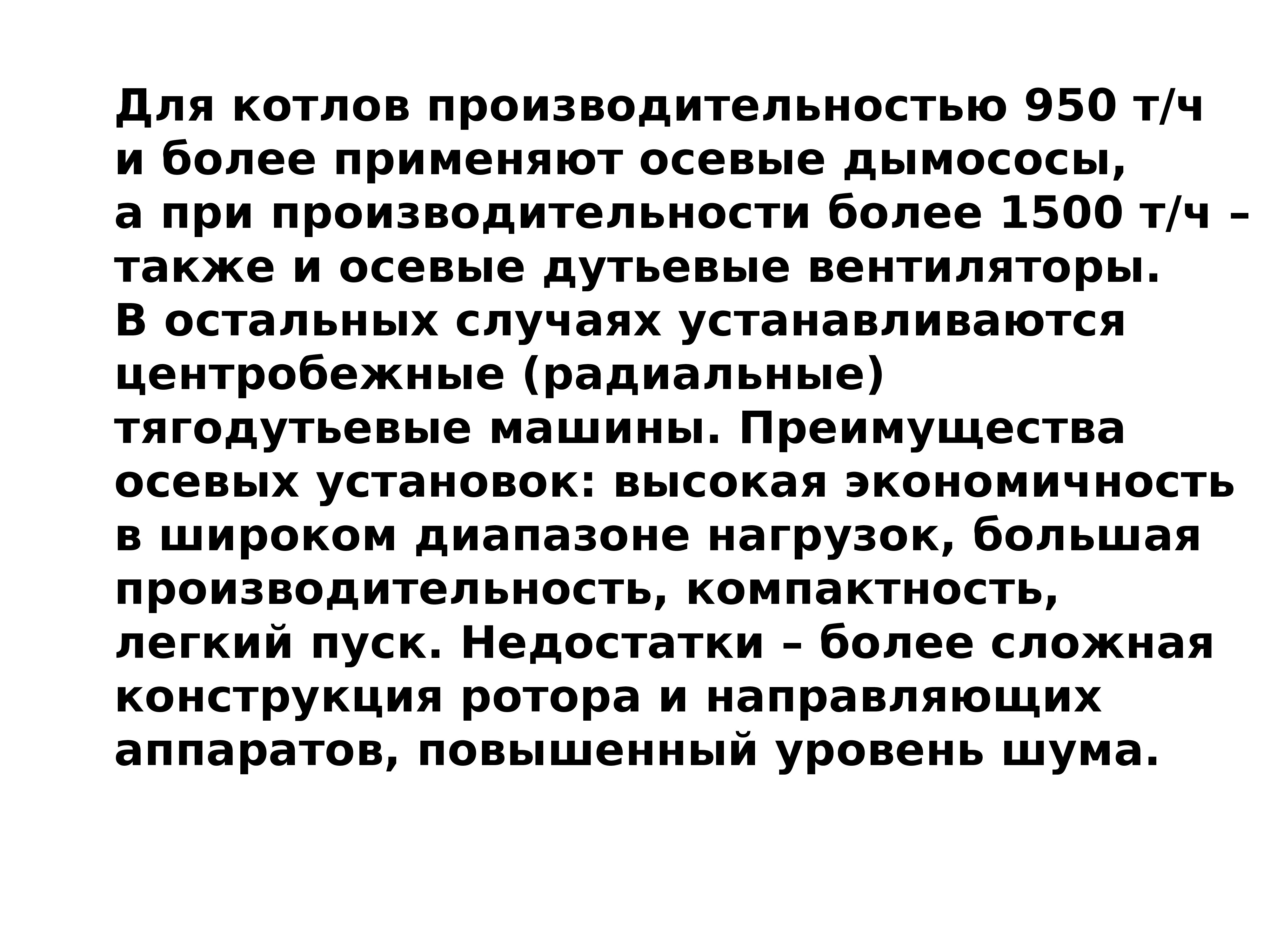 Для котлов производительностью 950 т/ч и более применяют осевые дымососы, а при производительности более 1500 т/ч – также и осевые дутьевые вентиляторы. В остальных случаях устанавливаются центробежные (радиальные) тягодутьевые машины. Преимущества осевых установок: высокая экономичность в широком диапазоне нагрузок, большая производительность, компактность, легкий пуск. Недостатки – более сложная конструкция ротора и направляющих аппаратов, повышенный уровень шума.